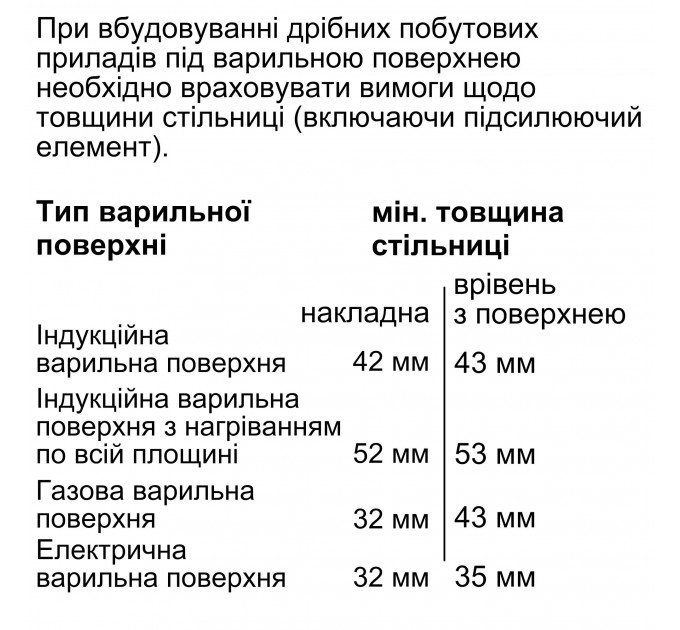 При вбудовуванні дрібних побутових приладів під варильною поверхнею необхідно враховувати вимоги щодо товщини стільниці (включаючи підсилюючий елемент).

| Тип варильної поверхні | мін. товщина стільниці | |
|---|---|---|
| | накладна | врівень з поверхнею |
| Індукційна варильна поверхня | 42 мм | 43 мм |
| Індукційна варильна поверхня з нагріванням по всій площині | 52 мм | 53 мм |
| Газова варильна поверхня | 32 мм | 43 мм |
| Електрична варильна поверхня | 32 мм | 35 мм |